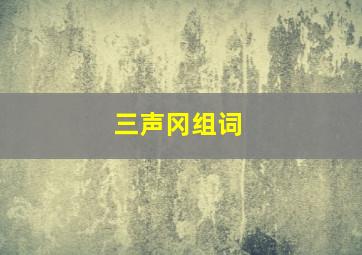 三声冈组词